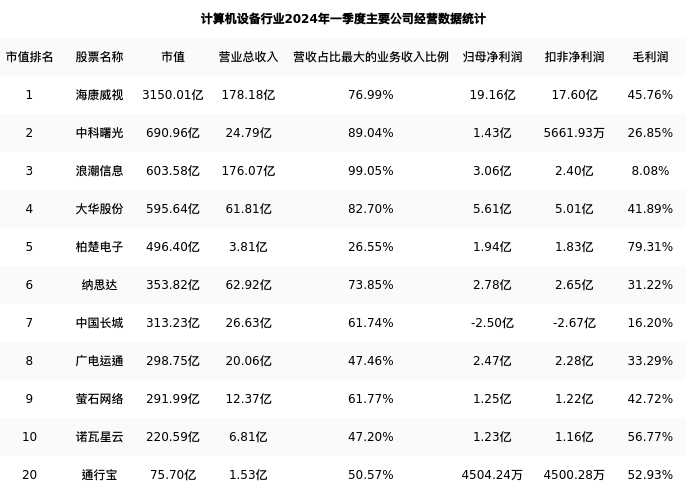 计算机设备行业2024年一季度主要公司经营数据统计

| 市值排名 | 股票名称 | 市值 | 营业总收入 | 营收占比最大的业务收入比例 | 归母净利润 | 扣非净利润 | 毛利润 |
|---|---|---|---|---|---|---|---|
| 1 | 海康威视 | 3150.01亿 | 178.18亿 | 76.99% | 19.16亿 | 17.60亿 | 45.76% |
| 2 | 中科曙光 | 690.96亿 | 24.79亿 | 89.04% | 1.43亿 | 5661.93万 | 26.85% |
| 3 | 浪潮信息 | 603.58亿 | 176.07亿 | 99.05% | 3.06亿 | 2.40亿 | 8.08% |
| 4 | 大华股份 | 595.64亿 | 61.81亿 | 82.70% | 5.61亿 | 5.01亿 | 41.89% |
| 5 | 柏楚电子 | 496.40亿 | 3.81亿 | 26.55% | 1.94亿 | 1.83亿 | 79.31% |
| 6 | 纳思达 | 353.82亿 | 62.92亿 | 73.85% | 2.78亿 | 2.65亿 | 31.22% |
| 7 | 中国长城 | 313.23亿 | 26.63亿 | 61.74% | -2.50亿 | -2.67亿 | 16.20% |
| 8 | 广电运通 | 298.75亿 | 20.06亿 | 47.46% | 2.47亿 | 2.28亿 | 33.29% |
| 9 | 萤石网络 | 291.99亿 | 12.37亿 | 61.77% | 1.25亿 | 1.22亿 | 42.72% |
| 10 | 诺瓦星云 | 220.59亿 | 6.81亿 | 47.20% | 1.23亿 | 1.16亿 | 56.77% |
| 20 | 通行宝 | 75.70亿 | 1.53亿 | 50.57% | 4504.24万 | 4500.28万 | 52.93% |